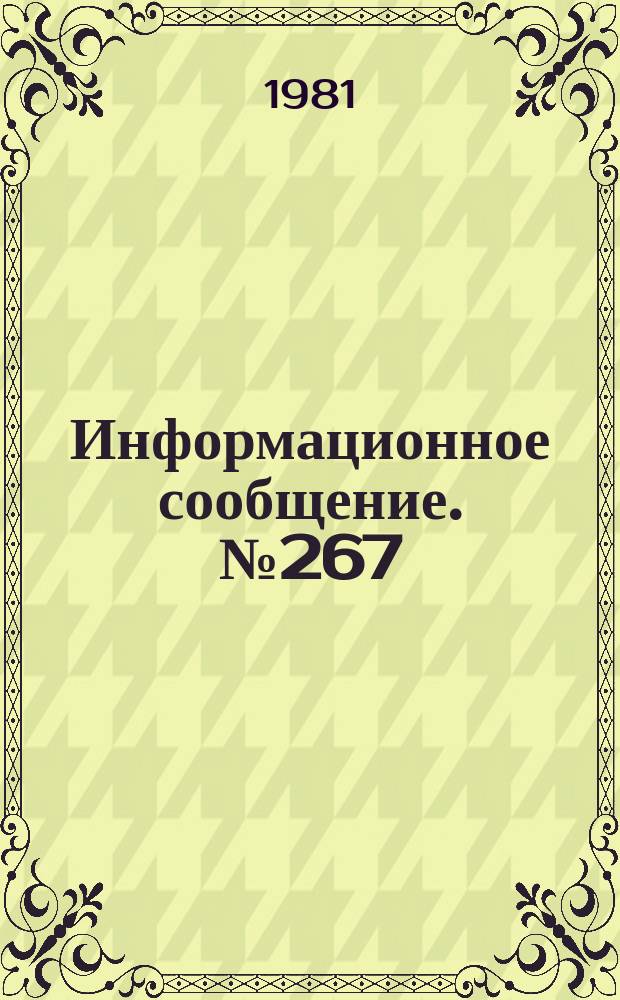 1981

Информационное сообщение. №267